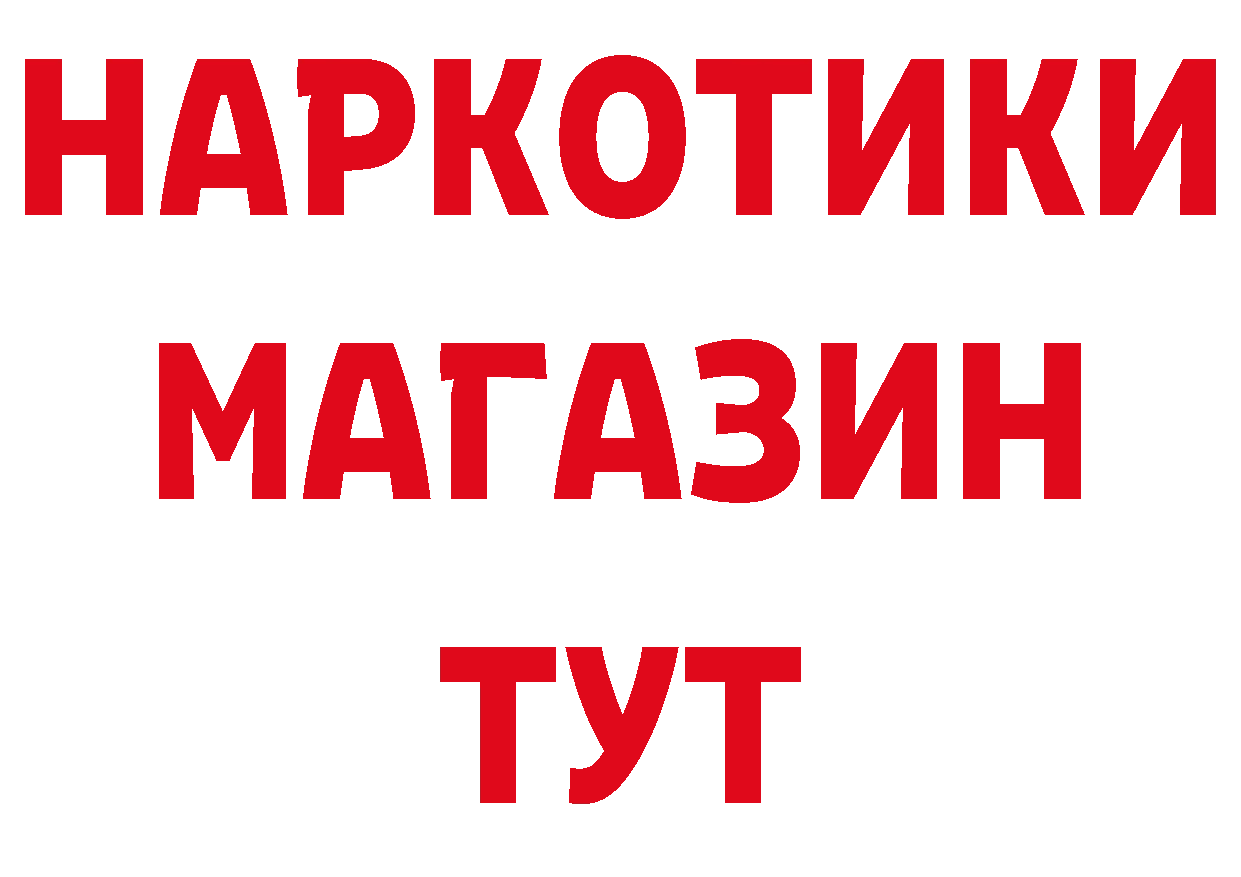 НАРКОТИКИ МАГАЗИН ТУТ